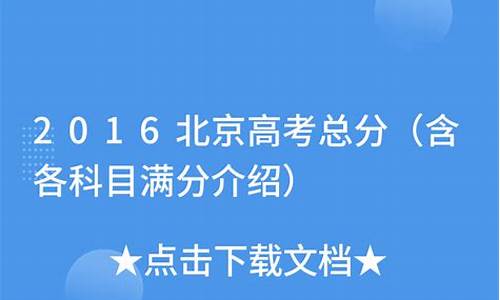 2016北京高考总分（含各科目满分介绍）

★点击下载文档★